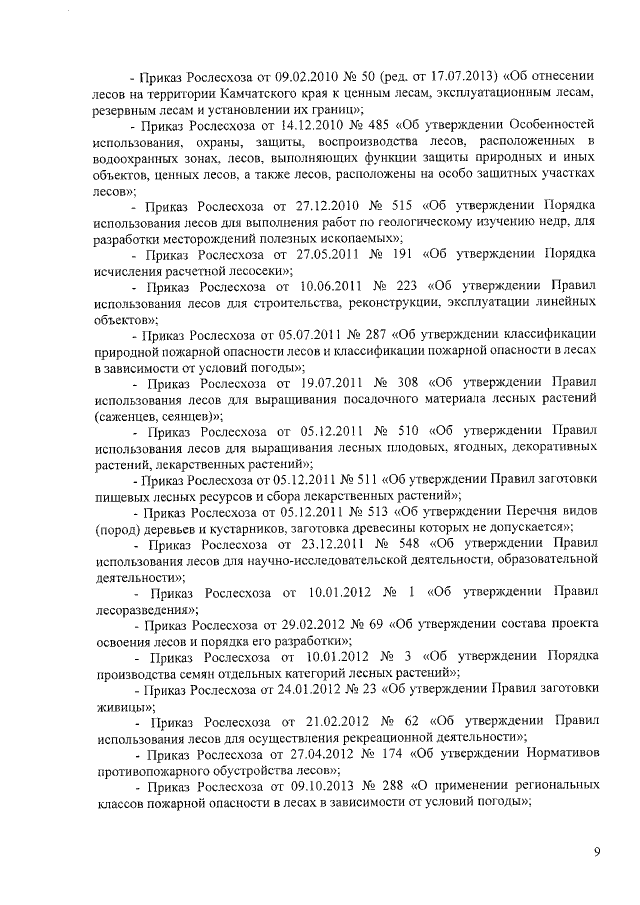 - Приказ Рослесхоза от 09.02.2010 № 50 (ред. от 17.07.2013) «Об отнесении лесов на территории Камчатского края к ценным лесам, эксплуатационным лесам, резервным лесам и установлении их границ»;

- Приказ Рослесхоза от 14.12.2010 № 485 «Об утверждении Особенностей использования, охраны, защиты, воспроизводства лесов, расположенных в водоохранных зонах, лесов, выполняющих функции защиты природных и иных объектов, ценных лесов, а также лесов, расположены на особо защитных участках лесов»;

- Приказ Рослесхоза от 27.12.2010 № 515 «Об утверждении Порядка использования лесов для выполнения работ по геологическому изучению недр, для разработки месторождений полезных ископаемых»;

- Приказ Рослесхоза от 27.05.2011 № 191 «Об утверждении Порядка исчисления расчетной лесосеки»;

- Приказ Рослесхоза от 10.06.2011 № 223 «Об утверждении Правил использования лесов для строительства, реконструкции, эксплуатации линейных объектов»;

- Приказ Рослесхоза от 05.07.2011 № 287 «Об утверждении классификации природной пожарной опасности лесов и классификации пожарной опасности в лесах в зависимости от условий погоды»;

- Приказ Рослесхоза от 19.07.2011 № 308 «Об утверждении Правил использования лесов для выращивания посадочного материала лесных растений (саженцев, сеянцев)»;

- Приказ Рослесхоза от 05.12.2011 № 510 «Об утверждении Правил использования лесов для выращивания лесных плодовых, ягодных, декоративных растений, лекарственных растений»;

- Приказ Рослесхоза от 05.12.2011 № 511 «Об утверждении Правил заготовки пищевых лесных ресурсов и сбора лекарственных растений»;

- Приказ Рослесхоза от 05.12.2011 № 513 «Об утверждении Перечня видов (пород) деревьев и кустарников, заготовка древесины которых не допускается»;

- Приказ Рослесхоза от 23.12.2011 № 548 «Об утверждении Правил использования лесов для научно-исследовательской деятельности, образовательной деятельности»;

- Приказ Рослесхоза от 10.01.2012 № 1 «Об утверждении Правил лесоразведения»;

- Приказ Рослесхоза от 29.02.2012 № 69 «Об утверждении состава проекта освоения лесов и порядка его разработки»;

- Приказ Рослесхоза от 10.01.2012 № 3 «Об утверждении Порядка производства семян отдельных категорий лесных растений»;

- Приказ Рослесхоза от 24.01.2012 № 23 «Об утверждении Правил заготовки живицы»;

- Приказ Рослесхоза от 21.02.2012 № 62 «Об утверждении Правил использования лесов для осуществления рекреационной деятельности»;

- Приказ Рослесхоза от 27.04.2012 № 174 «Об утверждении Нормативов противопожарного обустройства лесов»;

- Приказ Рослесхоза от 09.10.2013 № 288 «О применении региональных классов пожарной опасности в лесах в зависимости от условий погоды»;

9